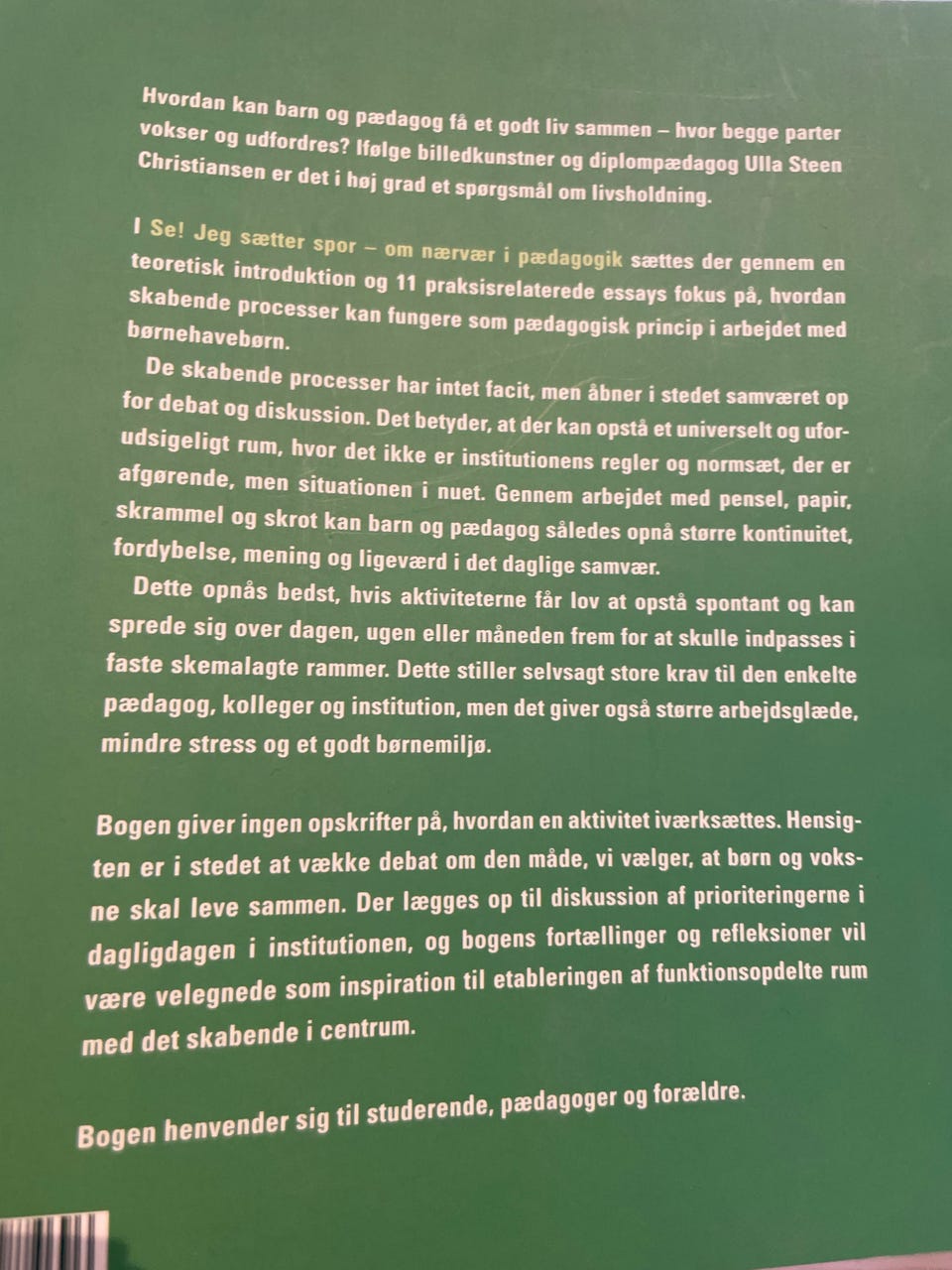 Hvordan kan barn og pædagog få et godt liv sammen – hvor begge parter vokser og udfordres? Ifølge billedkunstner og diplompædagog Ulla Steen Christiansen er det i høj grad et spørgsmål om livsholdning.

I Se! Jeg sætter spor – om nærvær i pædagogik sættes der gennem en teoretisk introduktion og 11 praksisrelaterede essays fokus på, hvordan skabende processer kan fungere som pædagogisk princip i arbejdet med børnehavebørn.

De skabende processer har intet facit, men åbner i stedet samværet op for debat og diskussion. Det betyder, at der kan opstå et universelt og uforudsigeligt rum, hvor det ikke er institutionens regler og normsæt, der er afgørende, men situationen i nuet. Gennem arbejdet med pensel, papir, skrammel og skrot kan barn og pædagog således opnå større kontinuitet, fordybelse, mening og ligeværd i det daglige samvær.

Dette opnås bedst, hvis aktiviteterne får lov at opstå spontant og kan sprede sig over dagen, ugen eller måneden frem for at skulle indpasses i faste skemalagte rammer. Dette stiller selvsagt store krav til den enkelte pædagog, kolleger og institution, men det giver også større arbejdsglæde, mindre stress og et godt børnemiljø.

Bogen giver ingen opskrifter på, hvordan en aktivitet iværksættes. Hensigten er i stedet at vække debat om den måde, vi vælger, at børn og voksne skal leve sammen. Der lægges op til diskussion af prioriteringerne i dagligdagen i institutionen, og bogens fortællinger og refleksioner vil være velegnede som inspiration til etableringen af funktionsopdelte rum med det skabende i centrum.

Bogen henvender sig til studerende, pædagoger og forældre.